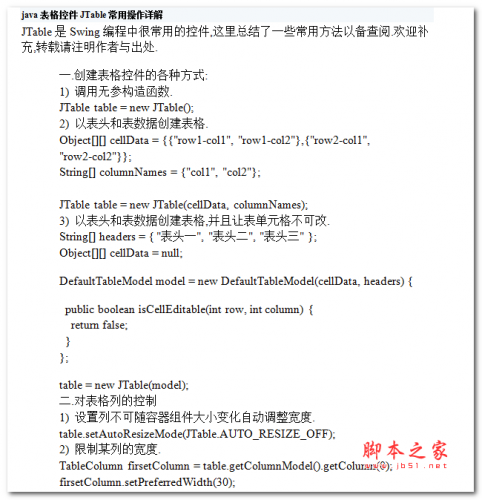 java 表格控件 JTable 常用操作详解

JTable 是 Swing 编程中很常用的控件,这里总结了一些常用方法以备查阅.欢迎补充,转载请注明作者与出处.

一.创建表格控件的各种方式:
1) 调用无参构造函数.
JTable table = new JTable();
2) 以表头和表数据创建表格.
Object[][] cellData = {{"row1-col1", "row1-col2"},{"row2-col1", "row2-col2"}};
String[] columnNames = {"col1", "col2"};

JTable table = new JTable(cellData, columnNames);
3) 以表头和表数据创建表格,并且让表单元格不可改.
String[] headers = { "表头一", "表头二", "表头三" };
Object[][] cellData = null;

DefaultTableModel model = new DefaultTableModel(cellData, headers) {

public boolean isCellEditable(int row, int column) {
return false;
}
};

table = new JTable(model);
二.对表格列的控制
1) 设置列不可随容器组件大小变化自动调整宽度.
table.setAutoResizeMode(JTable.AUTO_RESIZE_OFF);
2) 限制某列的宽度.
TableColumn firsetColumn = table.getColumnModel().getColumn(0);
firsetColumn.setPreferredWidth(30);

脚本之家
www.jb51.net